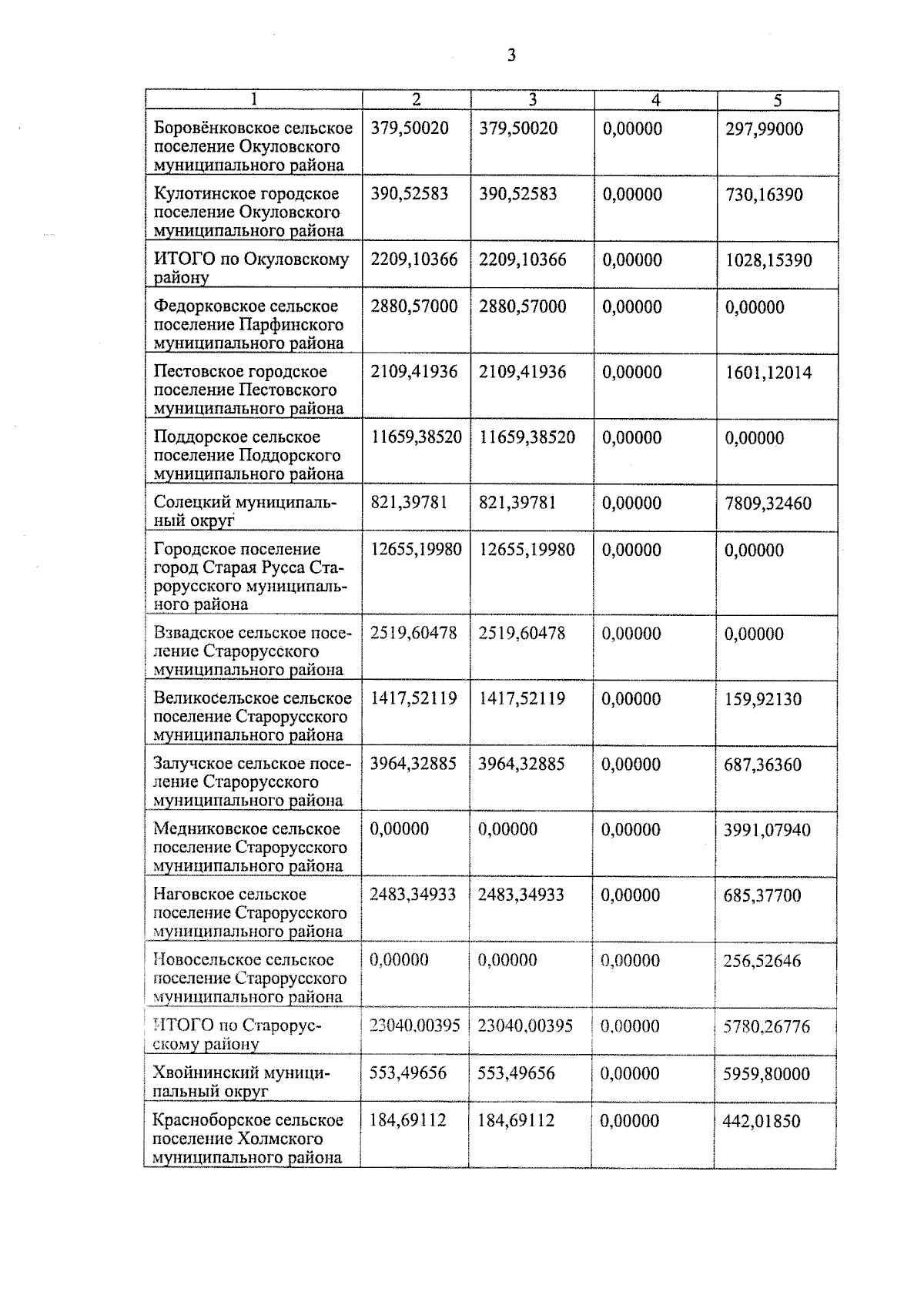 3

| 1 | 2 | 3 | 4 | 5 |
|---|---|---|---|---|
| Боровёнковское сельское поселение Окуловского муниципального района | 379,50020 | 379,50020 | 0,00000 | 297,99000 |
| Кулотинское городское поселение Окуловского муниципального района | 390,52583 | 390,52583 | 0,00000 | 730,16390 |
| ИТОГО по Окуловскому району | 2209,10366 | 2209,10366 | 0,00000 | 1028,15390 |
| Федорковское сельское поселение Парфинского муниципального района | 2880,57000 | 2880,57000 | 0,00000 | 0,00000 |
| Пестовское городское поселение Пестовского муниципального района | 2109,41936 | 2109,41936 | 0,00000 | 1601,12014 |
| Поддорское сельское поселение Поддорского муниципального района | 11659,38520 | 11659,38520 | 0,00000 | 0,00000 |
| Солецкий муниципальный округ | 821,39781 | 821,39781 | 0,00000 | 7809,32460 |
| Городское поселение город Старая Русса Старорусского муниципального района | 12655,19980 | 12655,19980 | 0,00000 | 0,00000 |
| Взвадское сельское поселение Старорусского муниципального района | 2519,60478 | 2519,60478 | 0,00000 | 0,00000 |
| Великосельское сельское поселение Старорусского муниципального района | 1417,52119 | 1417,52119 | 0,00000 | 159,92130 |
| Залучское сельское поселение Старорусского муниципального района | 3964,32885 | 3964,32885 | 0,00000 | 687,36360 |
| Медниковское сельское поселение Старорусского муниципального района | 0,00000 | 0,00000 | 0,00000 | 3991,07940 |
| Наговское сельское поселение Старорусского муниципального района | 2483,34933 | 2483,34933 | 0,00000 | 685,37700 |
| Новосельское сельское поселение Старорусского муниципального района | 0,00000 | 0,00000 | 0,00000 | 256,52646 |
| ИТОГО по Старорусскому району | 23040,00395 | 23040,00395 | 0,00000 | 5780,26776 |
| Хвойнинский муниципальный округ | 553,49656 | 553,49656 | 0,00000 | 5959,80000 |
| Красноборское сельское поселение Холмского муниципального района | 184,69112 | 184,69112 | 0,00000 | 442,01850 |